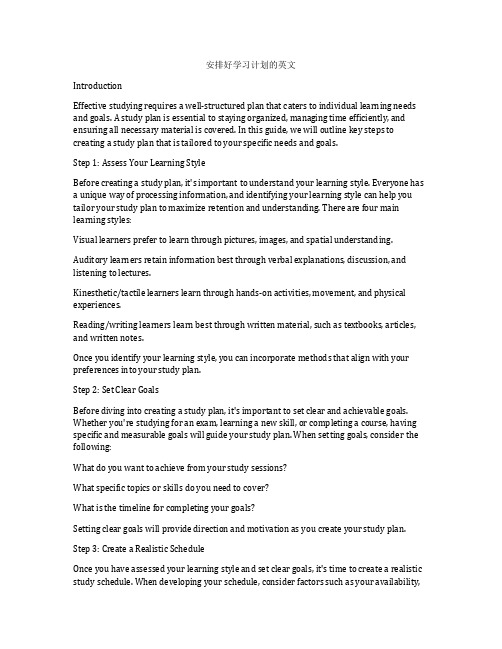 安排好学习计划的英文

Introduction

Effective studying requires a well-structured plan that caters to individual learning needs and goals. A study plan is essential to staying organized, managing time efficiently, and ensuring all necessary material is covered. In this guide, we will outline key steps to creating a study plan that is tailored to your specific needs and goals.

Step 1: Assess Your Learning Style

Before creating a study plan, it's important to understand your learning style. Everyone has a unique way of processing information, and identifying your learning style can help you tailor your study plan to maximize retention and understanding. There are four main learning styles:

Visual learners prefer to learn through pictures, images, and spatial understanding.

Auditory learners retain information best through verbal explanations, discussion, and listening to lectures.

Kinesthetic/tactile learners learn through hands-on activities, movement, and physical experiences.

Reading/writing learners learn best through written material, such as textbooks, articles, and written notes.

Once you identify your learning style, you can incorporate methods that align with your preferences into your study plan.

Step 2: Set Clear Goals

Before diving into creating a study plan, it's important to set clear and achievable goals. Whether you're studying for an exam, learning a new skill, or completing a course, having specific and measurable goals will guide your study plan. When setting goals, consider the following:

What do you want to achieve from your study sessions?

What specific topics or skills do you need to cover?

What is the timeline for completing your goals?

Setting clear goals will provide direction and motivation as you create your study plan.

Step 3: Create a Realistic Schedule

Once you have assessed your learning style and set clear goals, it's time to create a realistic study schedule. When developing your schedule, consider factors such as your availability,